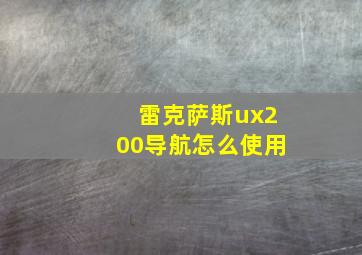 雷克萨斯ux200导航怎么使用